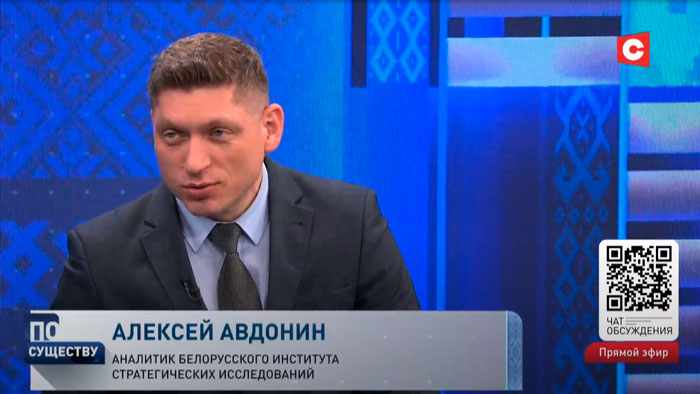 С

ЧАТ ОБСУЖДЕНИЯ

Прямой эфир

ПО СУЩЕСТВУ

АЛЕКСЕЙ АВДОНИН

АНАЛИТИК БЕЛОРУССКОГО ИНСТИТУТА СТРАТЕГИЧЕСКИХ ИССЛЕДОВАНИЙ